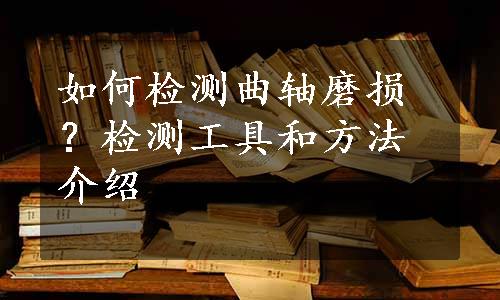 如何检测曲轴磨损？检测工具和方法介绍